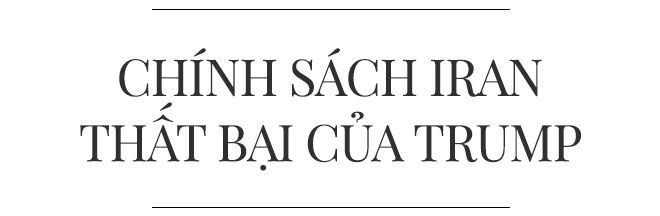 CHÍNH SÁCH IRAN
THẤT BẠI CỦA TRUMP